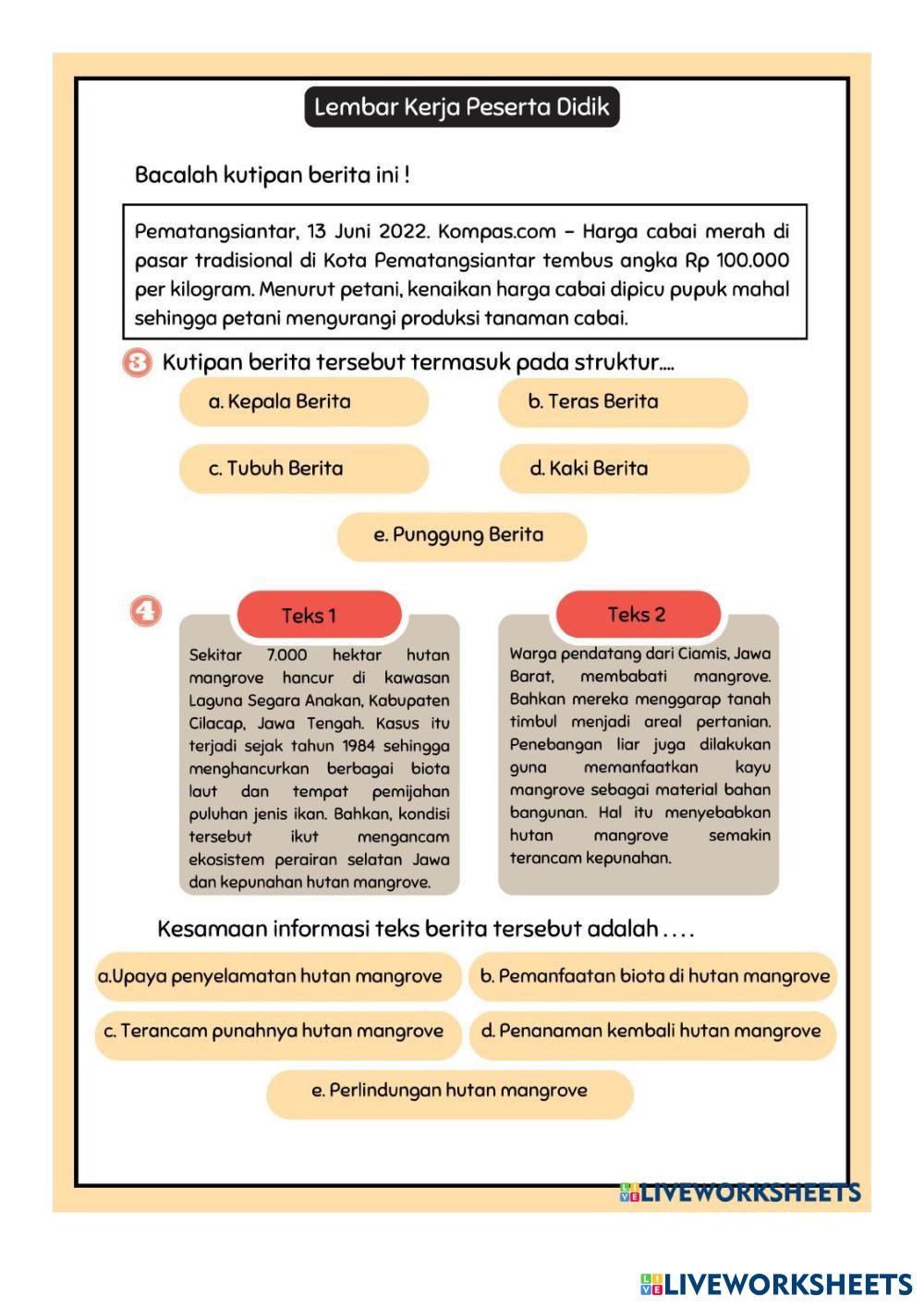 Lembar Kerja Peserta Didik

Bacalah kutipan berita ini !

Pematangsiantar, 13 Juni 2022. Kompas.com – Harga cabai merah di pasar tradisional di Kota Pematangsiantar tembus angka Rp 100.000 per kilogram. Menurut petani, kenaikan harga cabai dipicu pupuk mahal sehingga petani mengurangi produksi tanaman cabai.

3 Kutipan berita tersebut termasuk pada struktur....

a. Kepala Berita

b. Teras Berita

c. Tubuh Berita

d. Kaki Berita

e. Punggung Berita

4

Teks 1

Sekitar 7.000 hektar hutan mangrove hancur di kawasan Laguna Segara Anakan, Kabupaten Cilacap, Jawa Tengah. Kasus itu terjadi sejak tahun 1984 sehingga menghancurkan berbagai biota laut dan tempat pemijahan puluhan jenis ikan. Bahkan, kondisi tersebut ikut mengancam ekosistem perairan selatan Jawa dan kepunahan hutan mangrove.

Teks 2

Warga pendatang dari Ciamis, Jawa Barat, membabati mangrove. Bahkan mereka menggarap tanah timbul menjadi areal pertanian. Penebangan liar juga dilakukan guna memanfaatkan kayu mangrove sebagai material bahan bangunan. Hal itu menyebabkan hutan mangrove semakin terancam kepunahan.

Kesamaan informasi teks berita tersebut adalah . . . .

a.Upaya penyelamatan hutan mangrove

b. Pemanfaatan biota di hutan mangrove

c. Terancam punahnya hutan mangrove

d. Penanaman kembali hutan mangrove

e. Perlindungan hutan mangrove

LIVEWORKSHEETS

LIVEWORKSHEETS